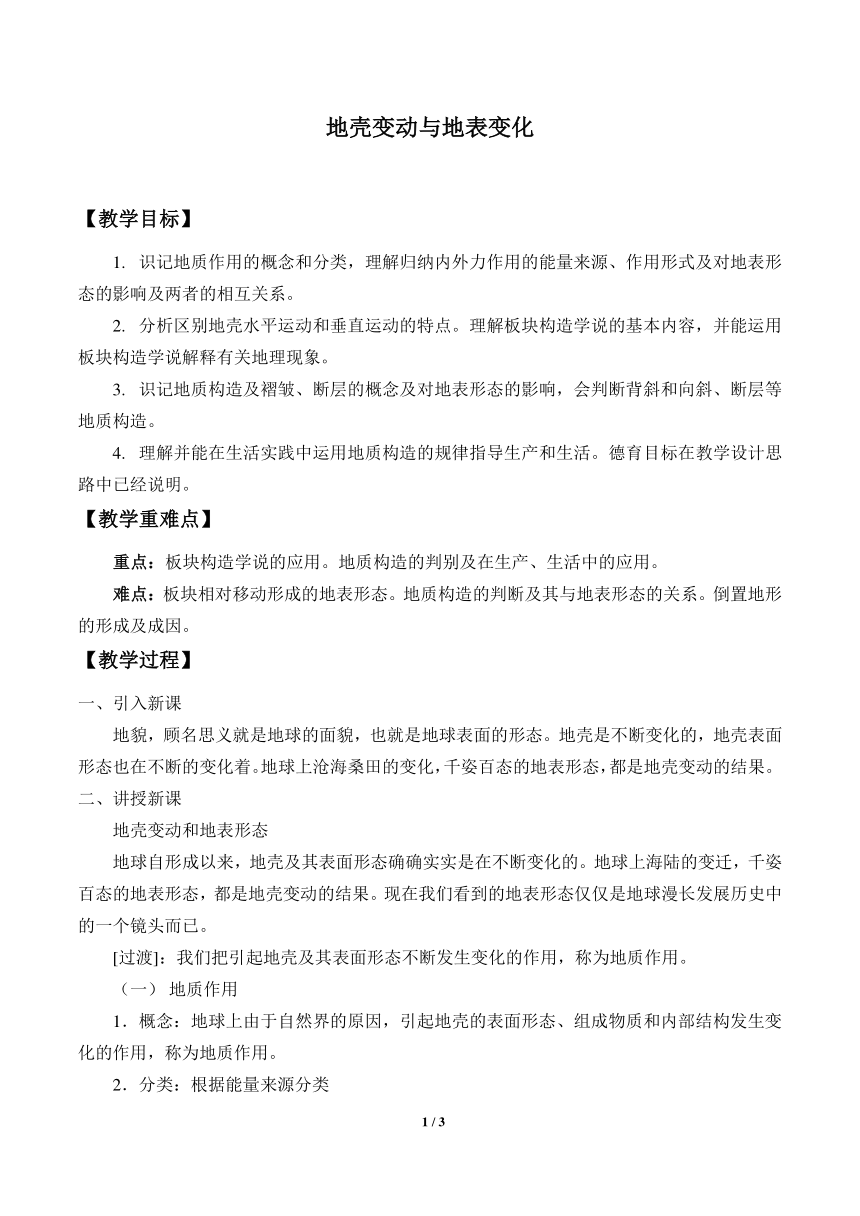 地壳变动与地表变化

【教学目标】

1. 识记地质作用的概念和分类，理解归纳内外力作用的能量来源、作用形式及对地表形态的影响及两者的相互关系。

2. 分析区别地壳水平运动和垂直运动的特点。理解板块构造学说的基本内容，并能运用板块构造学说解释有关地理现象。

3. 识记地质构造及褶皱、断层的概念及对地表形态的影响，会判断背斜和向斜、断层等地质构造。

4. 理解并能在生活实践中运用地质构造的规律指导生产和生活。德育目标在教学设计思路中已经说明。

【教学重难点】

重点：板块构造学说的应用。地质构造的判别及在生产、生活中的应用。

难点：板块相对移动形成的地表形态。地质构造的判断及其与地表形态的关系。倒置地形的形成及成因。

【教学过程】

一、引入新课

地貌，顾名思义就是地球的面貌，也就是地球表面的形态。地壳是不断变化的，地壳表面形态也在不断的变化着。地球上沧海桑田的变化，千姿百态的地表形态，都是地壳变动的结果。

二、讲授新课

地壳变动和地表形态

地球自形成以来，地壳及其表面形态确确实实是在不断变化的。地球上海陆的变迁，千姿百态的地表形态，都是地壳变动的结果。现在我们看到的地表形态仅仅是地球漫长发展历史中的一个镜头而已。

[过渡]：我们把引起地壳及其表面形态不断发生变化的作用，称为地质作用。

（一） 地质作用

1．概念：地球上由于自然界的原因，引起地壳的表面形态、组成物质和内部结构发生变化的作用，称为地质作用。

2．分类：根据能量来源分类

1 / 3